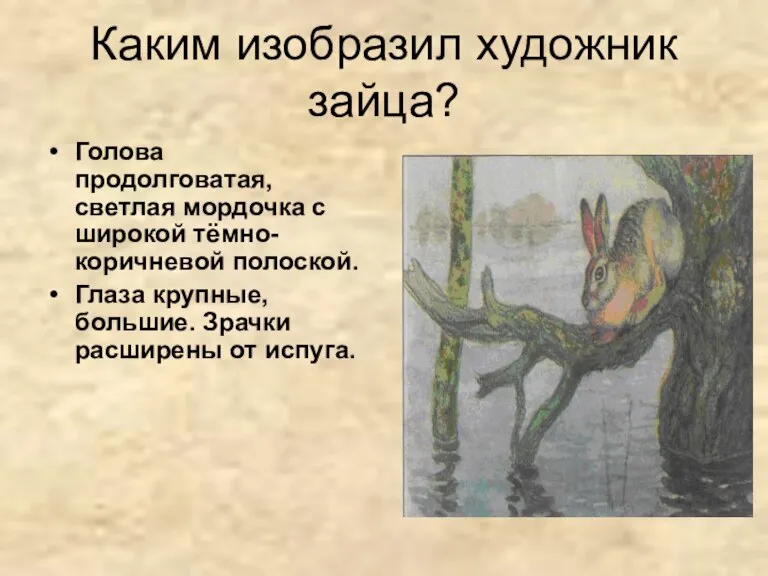 Каким изобразил художник зайца?

• Голова продолговатая, светлая мордочка с широкой тёмно-коричневой полоской.
• Глаза крупные, большие. Зрачки расширены от испуга.